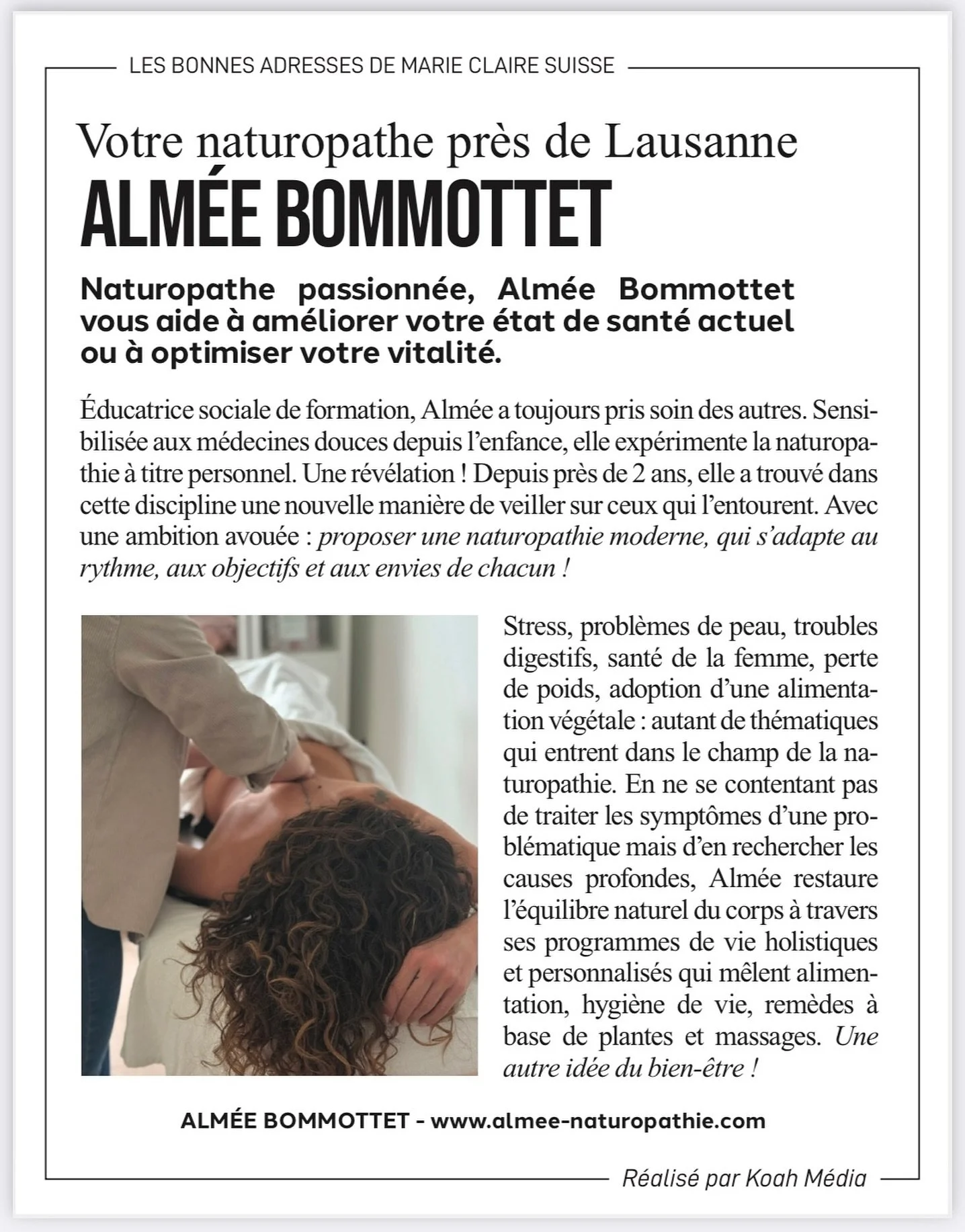 LES BONNES ADRESSES DE MARIE CLAIRE SUISSE

Votre naturopathe près de Lausanne
ALMÉE BOMMOTTET

Naturopathe passionnée, Almée Bommottet vous aide à améliorer votre état de santé actuel ou à optimiser votre vitalité.

Éducatrice sociale de formation, Almée a toujours pris soin des autres. Sensibilisée aux médecines douces depuis l'enfance, elle expérimente la naturopathie à titre personnel. Une révélation ! Depuis près de 2 ans, elle a trouvé dans cette discipline une nouvelle manière de veiller sur ceux qui l'entourent. Avec une ambition avouée : proposer une naturopathie moderne, qui s'adapte au rythme, aux objectifs et aux envies de chacun !

Stress, problèmes de peau, troubles digestifs, santé de la femme, perte de poids, adoption d'une alimentation végétale : autant de thématiques qui entrent dans le champ de la naturopathie. En ne se contentant pas de traiter les symptômes d'une problématique mais d'en rechercher les causes profondes, Almée restaure l'équilibre naturel du corps à travers ses programmes de vie holistiques et personnalisés qui mêlent alimentation, hygiène de vie, remèdes à base de plantes et massages. Une autre idée du bien-être !

ALMÉE BOMMOTTET - www.almee-naturopathie.com

Réalisé par Koah Média